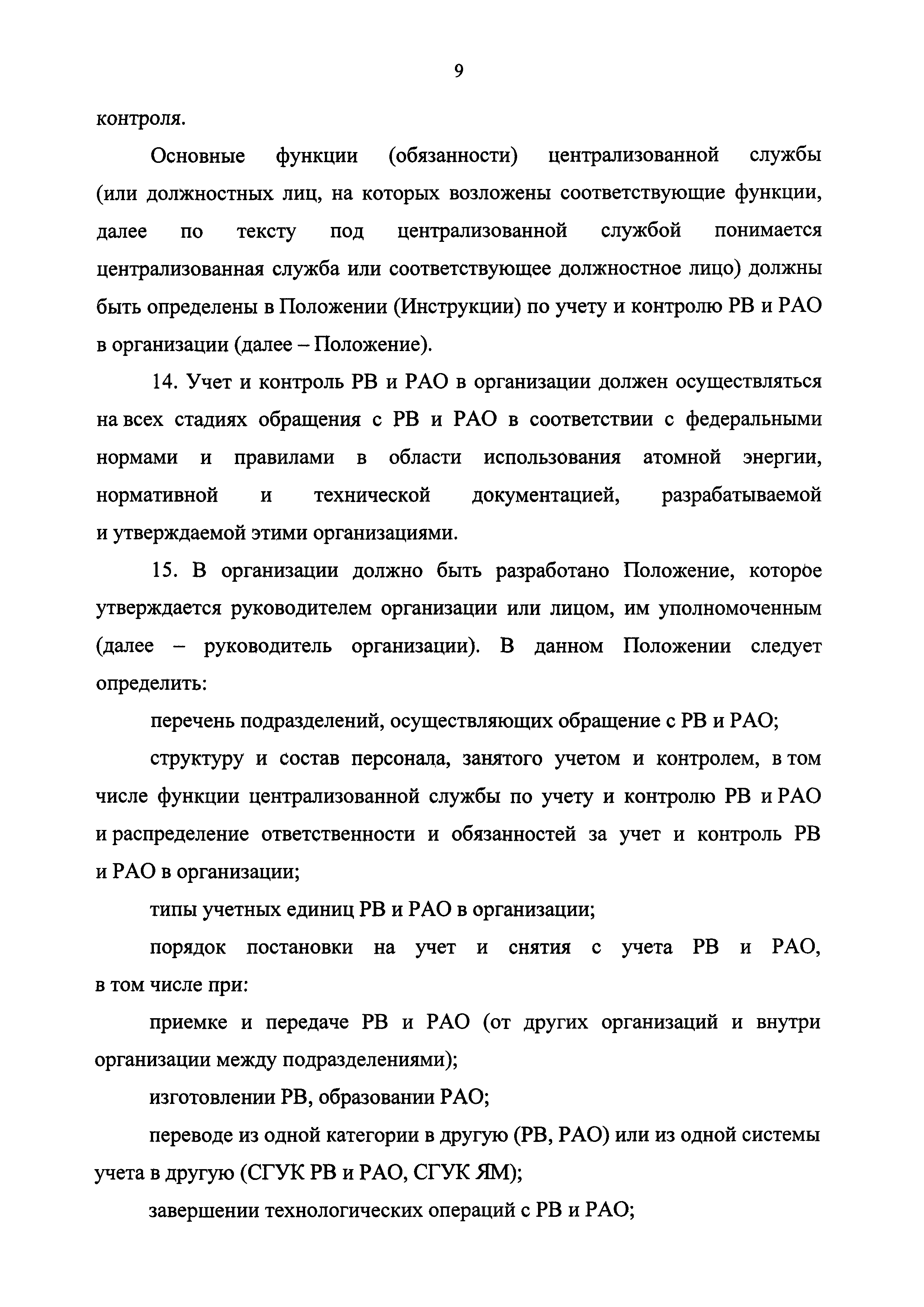 9

контроля.

Основные функции (обязанности) централизованной службы (или должностных лиц, на которых возложены соответствующие функции, далее по тексту под централизованной службой понимается централизованная служба или соответствующее должностное лицо) должны быть определены в Положении (Инструкции) по учету и контролю РВ и РАО в организации (далее – Положение).

14. Учет и контроль РВ и РАО в организации должен осуществляться на всех стадиях обращения с РВ и РАО в соответствии с федеральными нормами и правилами в области использования атомной энергии, нормативной и технической документацией, разрабатываемой и утверждаемой этими организациями.

15. В организации должно быть разработано Положение, которое утверждается руководителем организации или лицом, им уполномоченным (далее – руководитель организации). В данном Положении следует определить:

перечень подразделений, осуществляющих обращение с РВ и РАО;

структуру и состав персонала, занятого учетом и контролем, в том числе функции централизованной службы по учету и контролю РВ и РАО и распределение ответственности и обязанностей за учет и контроль РВ и РАО в организации;

типы учетных единиц РВ и РАО в организации;

порядок постановки на учет и снятия с учета РВ и РАО, в том числе при:

приемке и передаче РВ и РАО (от других организаций и внутри организации между подразделениями);

изготовлении РВ, образовании РАО;

переводе из одной категории в другую (РВ, РАО) или из одной системы учета в другую (СГУК РВ и РАО, СГУК ЯМ);

завершении технологических операций с РВ и РАО;